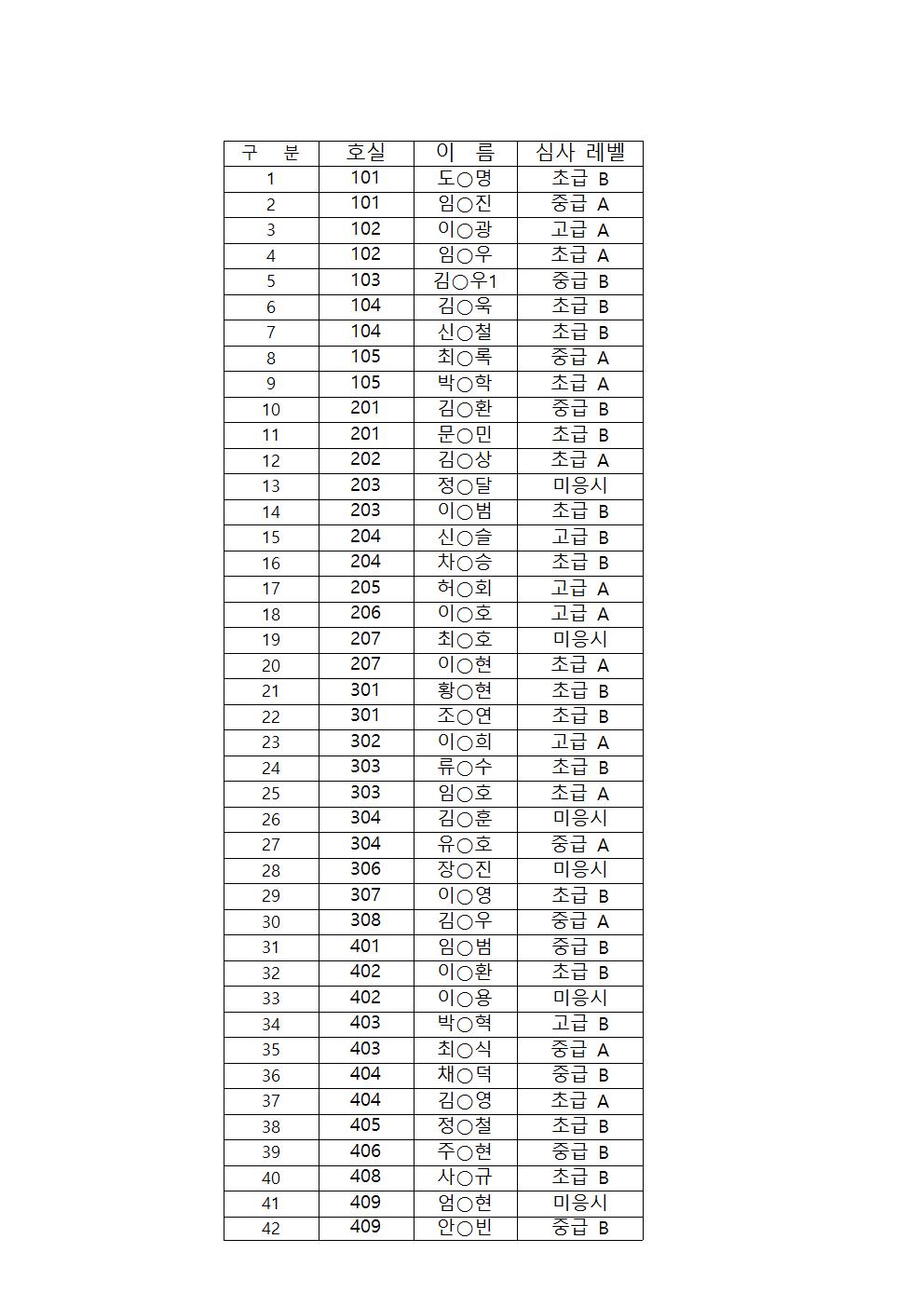 | 구 분 | 호실 | 이 름 | 심사 레벨 |
|---|---|---|---|
| 1 | 101 | 도○명 | 초급 B |
| 2 | 101 | 임○진 | 중급 A |
| 3 | 102 | 이○광 | 고급 A |
| 4 | 102 | 임○우 | 초급 A |
| 5 | 103 | 김○우1 | 중급 B |
| 6 | 104 | 김○욱 | 초급 B |
| 7 | 104 | 신○철 | 초급 B |
| 8 | 105 | 최○록 | 중급 A |
| 9 | 105 | 박○학 | 초급 A |
| 10 | 201 | 김○환 | 중급 B |
| 11 | 201 | 문○민 | 초급 B |
| 12 | 202 | 김○상 | 초급 A |
| 13 | 203 | 정○달 | 미응시 |
| 14 | 203 | 이○범 | 초급 B |
| 15 | 204 | 신○슬 | 고급 B |
| 16 | 204 | 차○승 | 초급 B |
| 17 | 205 | 허○회 | 고급 A |
| 18 | 206 | 이○호 | 고급 A |
| 19 | 207 | 최○호 | 미응시 |
| 20 | 207 | 이○현 | 초급 A |
| 21 | 301 | 황○현 | 초급 B |
| 22 | 301 | 조○연 | 초급 B |
| 23 | 302 | 이○희 | 고급 A |
| 24 | 303 | 류○수 | 초급 B |
| 25 | 303 | 임○호 | 초급 A |
| 26 | 304 | 김○훈 | 미응시 |
| 27 | 304 | 유○호 | 중급 A |
| 28 | 306 | 장○진 | 미응시 |
| 29 | 307 | 이○영 | 초급 B |
| 30 | 308 | 김○우 | 중급 A |
| 31 | 401 | 임○범 | 중급 B |
| 32 | 402 | 이○환 | 초급 B |
| 33 | 402 | 이○용 | 미응시 |
| 34 | 403 | 박○혁 | 고급 B |
| 35 | 403 | 최○식 | 중급 A |
| 36 | 404 | 채○덕 | 중급 B |
| 37 | 404 | 김○영 | 초급 A |
| 38 | 405 | 정○철 | 초급 B |
| 39 | 406 | 주○현 | 중급 B |
| 40 | 408 | 사○규 | 초급 B |
| 41 | 409 | 엄○현 | 미응시 |
| 42 | 409 | 안○빈 | 중급 B |